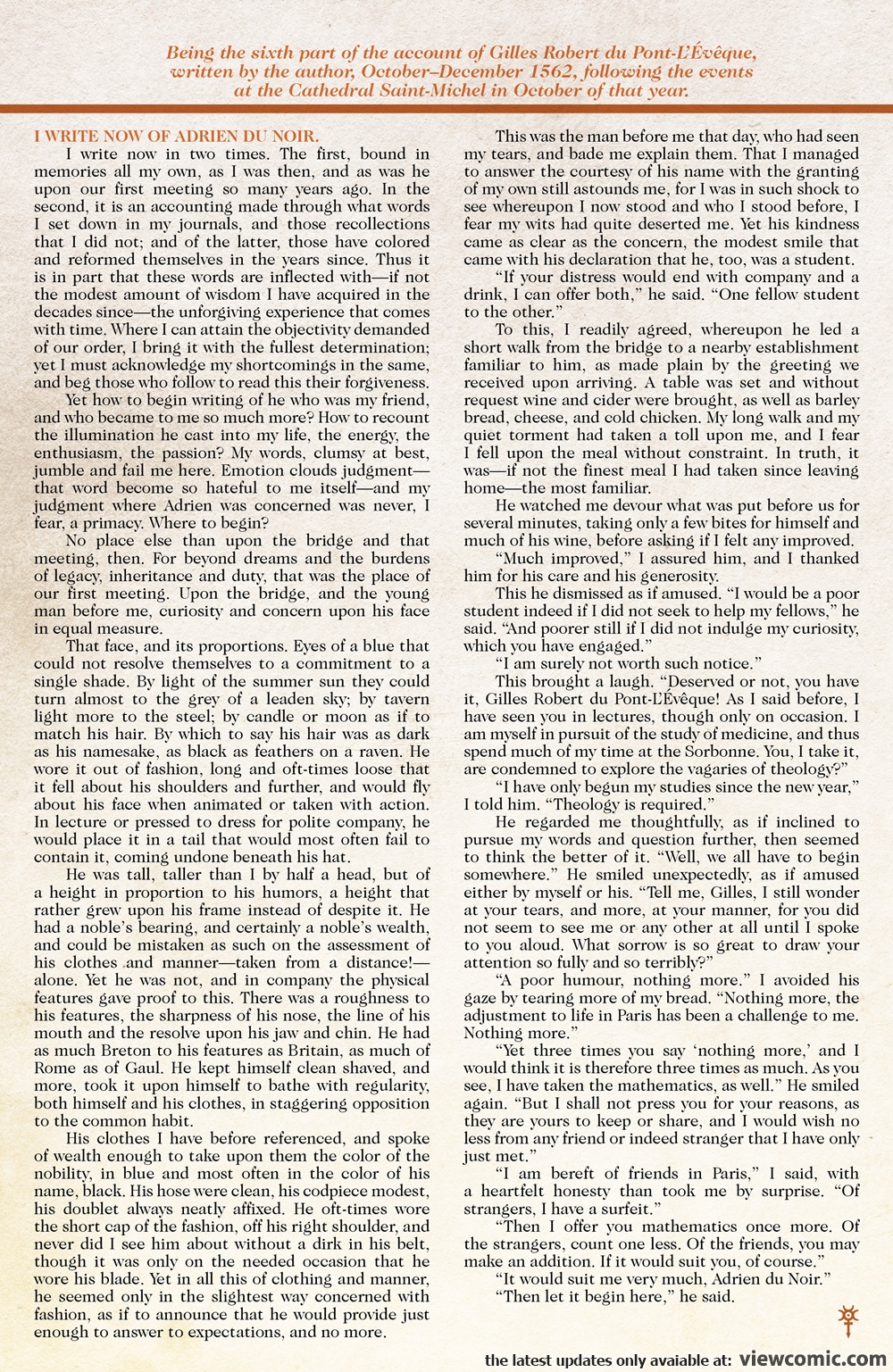 Being the sixth part of the account of Gilles Robert du Pont-L'Évêque, written by the author, October–December 1562, following the events at the Cathedral Saint-Michel in October of that year.

I WRITE NOW OF ADRIEN DU NOIR.

I write now in two times. The first, bound in memories all my own, as I was then, and as was he upon our first meeting so many years ago. In the second, it is an accounting made through what words I set down in my journals, and those recollections that I did not; and of the latter, those have colored and reformed themselves in the years since. Thus it is in part that these words are inflected with—if not the modest amount of wisdom I have acquired in the decades since—the unforgiving experience that comes with time. Where I can attain the objectivity demanded of our order, I bring it with the fullest determination; yet I must acknowledge my shortcomings in the same, and beg those who follow to read this their forgiveness.

Yet how to begin writing of he who was my friend, and who became to me so much more? How to recount the illumination he cast into my life, the energy, the enthusiasm, the passion? My words, clumsy at best, jumble and fail me here. Emotion clouds judgment—that word become so hateful to me itself—and my judgment where Adrien was concerned was never, I fear, a primacy. Where to begin?

No place else than upon the bridge and that meeting, then. For beyond dreams and the burdens of legacy, inheritance and duty, that was the place of our first meeting. Upon the bridge, and the young man before me, curiosity and concern upon his face in equal measure.

That face, and its proportions. Eyes of a blue that could not resolve themselves to a commitment to a single shade. By light of the summer sun they could turn almost to the grey of a leaden sky; by tavern light more to the steel; by candle or moon as if to match his hair. By which to say his hair was as dark as his namesake, as black as feathers on a raven. He wore it out of fashion, long and oft-times loose that it fell about his shoulders and further, and would fly about his face when animated or taken with action. In lecture or pressed to dress for polite company, he would place it in a tail that would most often fail to contain it, coming undone beneath his hat.

He was tall, taller than I by half a head, but of a height in proportion to his humors, a height that rather grew upon his frame instead of despite it. He had a noble's bearing, and certainly a noble's wealth, and could be mistaken as such on the assessment of his clothes and manner—taken from a distance!—alone. Yet he was not, and in company the physical features gave proof to this. There was a roughness to his features, the sharpness of his nose, the line of his mouth and the resolve upon his jaw and chin. He had as much Breton to his features as Britain, as much of Rome as of Gaul. He kept himself clean shaved, and more, took it upon himself to bathe with regularity, both himself and his clothes, in staggering opposition to the common habit.

His clothes I have before referenced, and spoke of wealth enough to take upon them the color of the nobility, in blue and most often in the color of his name, black. His hose were clean, his codpiece modest, his doublet always neatly affixed. He oft-times wore the short cap of the fashion, off his right shoulder, and never did I see him about without a dirk in his belt, though it was only on the needed occasion that he wore his blade. Yet in all this of clothing and manner, he seemed only in the slightest way concerned with fashion, as if to announce that he would provide just enough to answer to expectations, and no more.

This was the man before me that day, who had seen my tears, and bade me explain them. That I managed to answer the courtesy of his name with the granting of my own still astounds me, for I was in such shock to see whereupon I now stood and who I stood before, I fear my wits had quite deserted me. Yet his kindness came as clear as the concern, the modest smile that came with his declaration that he, too, was a student.

"If your distress would end with company and a drink, I can offer both," he said. "One fellow student to the other."

To this, I readily agreed, whereupon he led a short walk from the bridge to a nearby establishment familiar to him, as made plain by the greeting we received upon arriving. A table was set and without request wine and cider were brought, as well as barley bread, cheese, and cold chicken. My long walk and my quiet torment had taken a toll upon me, and I fear I fell upon the meal without constraint. In truth, it was—if not the finest meal I had taken since leaving home—the most familiar.

He watched me devour what was put before us for several minutes, taking only a few bites for himself and much of his wine, before asking if I felt any improved.

"Much improved," I assured him, and I thanked him for his care and his generosity.

This he dismissed as if amused. "I would be a poor student indeed if I did not seek to help my fellows," he said. "And poorer still if I did not indulge my curiosity, which you have engaged."

"I am surely not worth such notice."

This brought a laugh. "Deserved or not, you have it, Gilles Robert du Pont-L'Évêque! As I said before, I have seen you in lectures, though only on occasion. I am myself in pursuit of the study of medicine, and thus spend much of my time at the Sorbonne. You, I take it, are condemned to explore the vagaries of theology?"

"I have only begun my studies since the new year," I told him. "Theology is required."

He regarded me thoughtfully, as if inclined to pursue my words and question further, then seemed to think the better of it. "Well, we all have to begin somewhere." He smiled unexpectedly, as if amused either by myself or his. "Tell me, Gilles, I still wonder at your tears, and more, at your manner, for you did not seem to see me or any other at all until I spoke to you aloud. What sorrow is so great to draw your attention so fully and so terribly?"

"A poor humour, nothing more." I avoided his gaze by tearing more of my bread. "Nothing more, the adjustment to life in Paris has been a challenge to me. Nothing more."

"Yet three times you say 'nothing more,' and I would think it is therefore three times as much. As you see, I have taken the mathematics, as well." He smiled again. "But I shall not press you for your reasons, as they are yours to keep or share, and I would wish no less from any friend or indeed stranger that I have only just met."

"I am bereft of friends in Paris," I said, with a heartfelt honesty than took me by surprise. "Of strangers, I have a surfeit."

"Then I offer you mathematics once more. Of the strangers, count one less. Of the friends, you may make an addition. If it would suit you, of course."

"It would suit me very much, Adrien du Noir."

"Then let it begin here," he said.

the latest updates only avaiable at: viewcomic.com